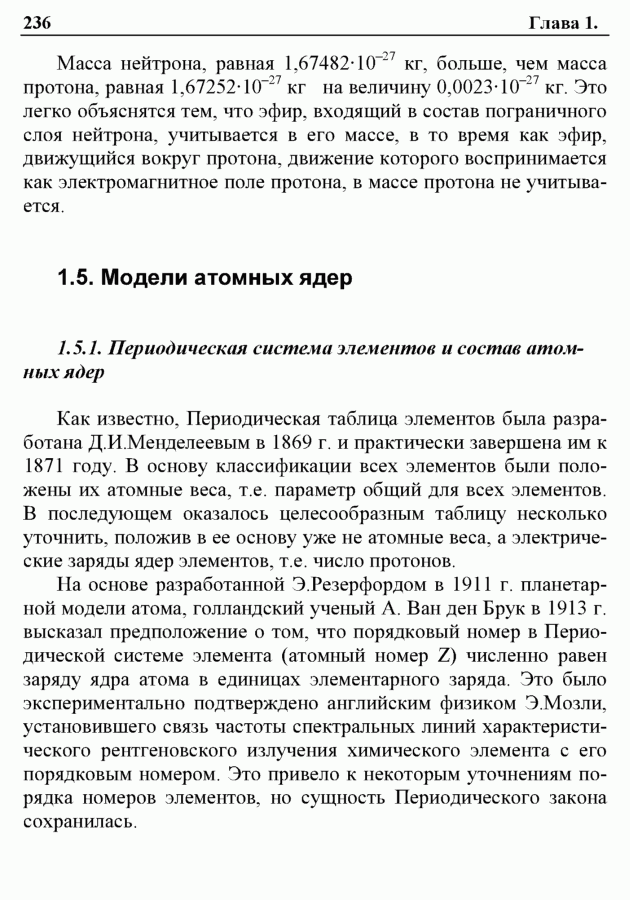 236 Глава 1.

Масса нейтрона, равная $1,67482 \cdot 10^{-27}$ кг, больше, чем масса протона, равная $1,67252 \cdot 10^{-27}$ кг на величину $0,0023 \cdot 10^{-27}$ кг. Это легко объяснятся тем, что эфир, входящий в состав пограничного слоя нейтрона, учитывается в его массе, в то время как эфир, движущийся вокруг протона, движение которого воспринимается как электромагнитное поле протона, в массе протона не учитывается.

1.5. Модели атомных ядер

1.5.1. Периодическая система элементов и состав атомных ядер

Как известно, Периодическая таблица элементов была разработана Д.И.Менделеевым в 1869 г. и практически завершена им к 1871 году. В основу классификации всех элементов были положены их атомные веса, т.е. параметр общий для всех элементов. В последующем оказалось целесообразным таблицу несколько уточнить, положив в ее основу уже не атомные веса, а электрические заряды ядер элементов, т.е. число протонов.

На основе разработанной Э.Резерфордом в 1911 г. планетарной модели атома, голландский ученый А. Ван ден Брук в 1913 г. высказал предположение о том, что порядковый номер в Периодической системе элемента (атомный номер Z) численно равен заряду ядра атома в единицах элементарного заряда. Это было экспериментально подтверждено английским физиком Э.Мозли, установившего связь частоты спектральных линий характеристического рентгеновского излучения химического элемента с его порядковым номером. Это привело к некоторым уточнениям порядка номеров элементов, но сущность Периодического закона сохранилась.